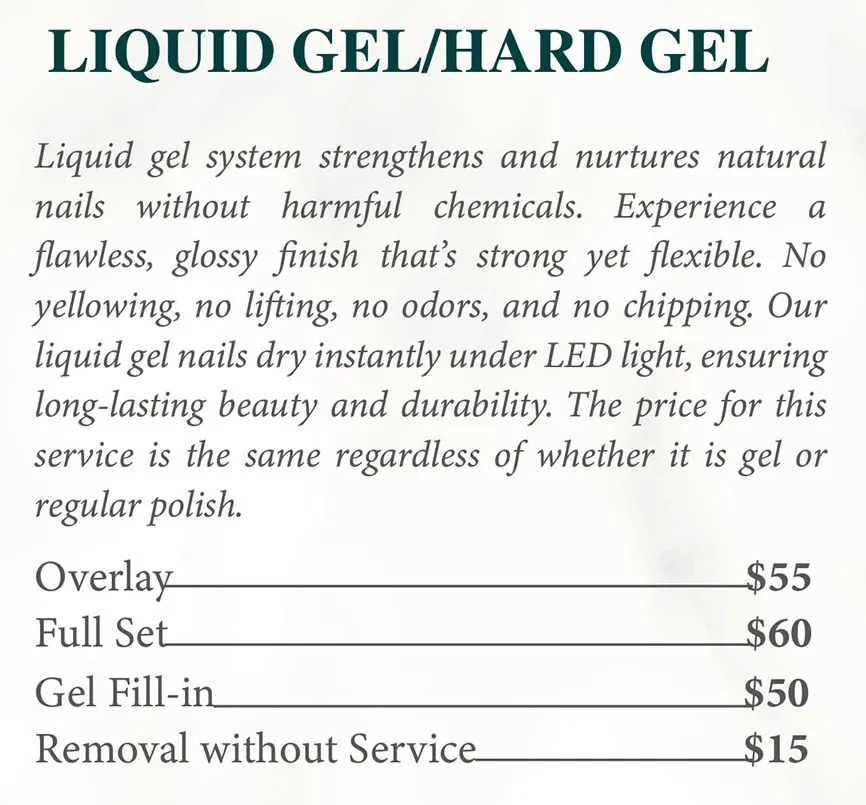 LIQUID GEL/HARD GEL

Liquid gel system strengthens and nurtures natural nails without harmful chemicals. Experience a flawless, glossy finish that's strong yet flexible. No yellowing, no lifting, no odors, and no chipping. Our liquid gel nails dry instantly under LED light, ensuring long-lasting beauty and durability. The price for this service is the same regardless of whether it is gel or regular polish.

Overlay $55
Full Set $60
Gel Fill-in $50
Removal without Service $15